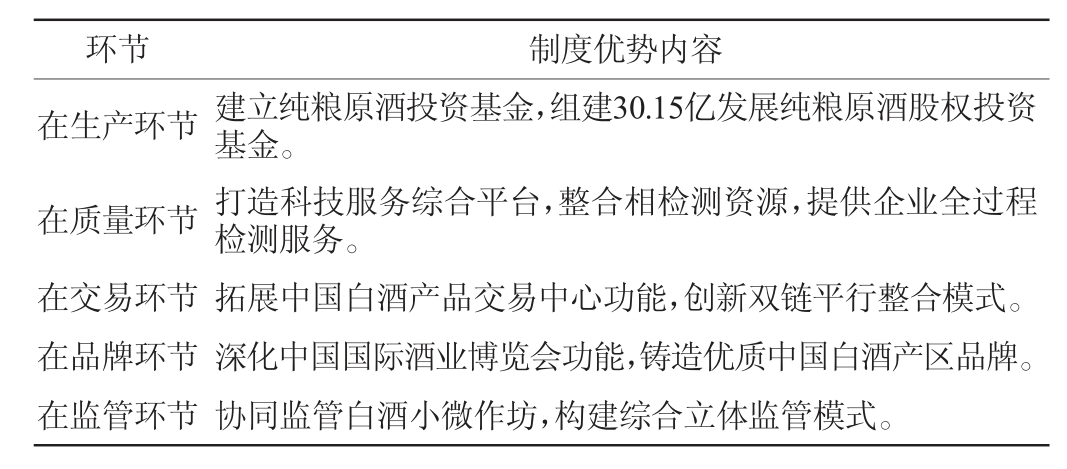 | 环节 | 制度优势内容 |
|---|---|
| 在生产环节 | 建立纯粮原酒投资基金，组建30.15亿发展纯粮原酒股权投资基金。 |
| 在质量环节 | 打造科技服务综合平台，整合相检测资源，提供企业全过程检测服务。 |
| 在交易环节 | 拓展中国白酒产品交易中心功能，创新双链平行整合模式。 |
| 在品牌环节 | 深化中国国际酒业博览会功能，铸造优质中国白酒产区品牌。 |
| 在监管环节 | 协同监管白酒小微作坊，构建综合立体监管模式。 |